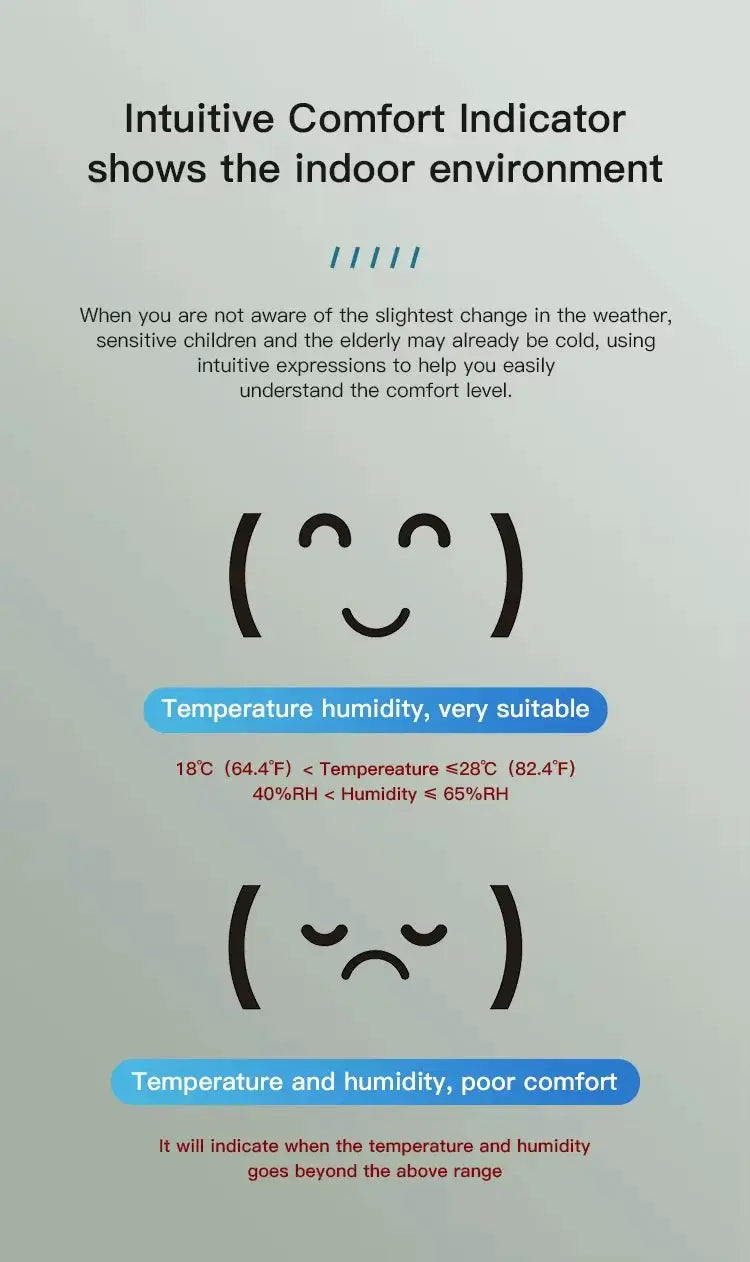 Intuitive Comfort Indicator shows the indoor environment

/////

When you are not aware of the slightest change in the weather, sensitive children and the elderly may already be cold, using intuitive expressions to help you easily understand the comfort level.

Temperature humidity, very suitable

18℃ (64.4℉) < Tempereature ≤28℃ (82.4℉)
40%RH < Humidity ≤ 65%RH

Temperature and humidity, poor comfort

It will indicate when the temperature and humidity goes beyond the above range